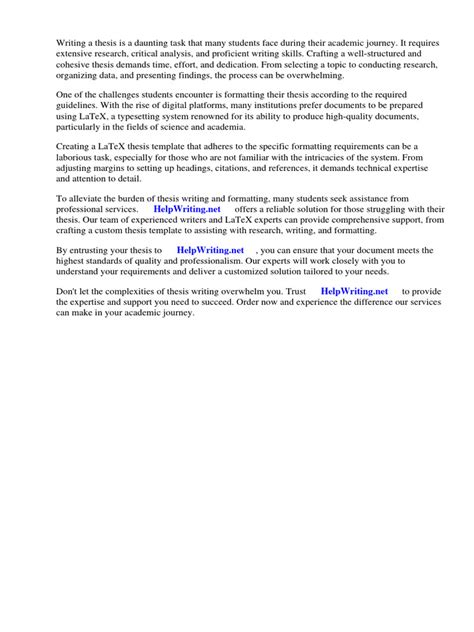 Writing a thesis is a daunting task that many students face during their academic journey. It requires extensive research, critical analysis, and proficient writing skills. Crafting a well-structured and cohesive thesis demands time, effort, and dedication. From selecting a topic to conducting research, organizing data, and presenting findings, the process can be overwhelming.

One of the challenges students encounter is formatting their thesis according to the required guidelines. With the rise of digital platforms, many institutions prefer documents to be prepared using LaTeX, a typesetting system renowned for its ability to produce high-quality documents, particularly in the fields of science and academia.

Creating a LaTeX thesis template that adheres to the specific formatting requirements can be a laborious task, especially for those who are not familiar with the intricacies of the system. From adjusting margins to setting up headings, citations, and references, it demands technical expertise and attention to detail.

To alleviate the burden of thesis writing and formatting, many students seek assistance from professional services. HelpWriting.net offers a reliable solution for those struggling with their thesis. Our team of experienced writers and LaTeX experts can provide comprehensive support, from crafting a custom thesis template to assisting with research, writing, and formatting.

By entrusting your thesis to HelpWriting.net , you can ensure that your document meets the highest standards of quality and professionalism. Our experts will work closely with you to understand your requirements and deliver a customized solution tailored to your needs.

Don't let the complexities of thesis writing overwhelm you. Trust HelpWriting.net to provide the expertise and support you need to succeed. Order now and experience the difference our services can make in your academic journey.